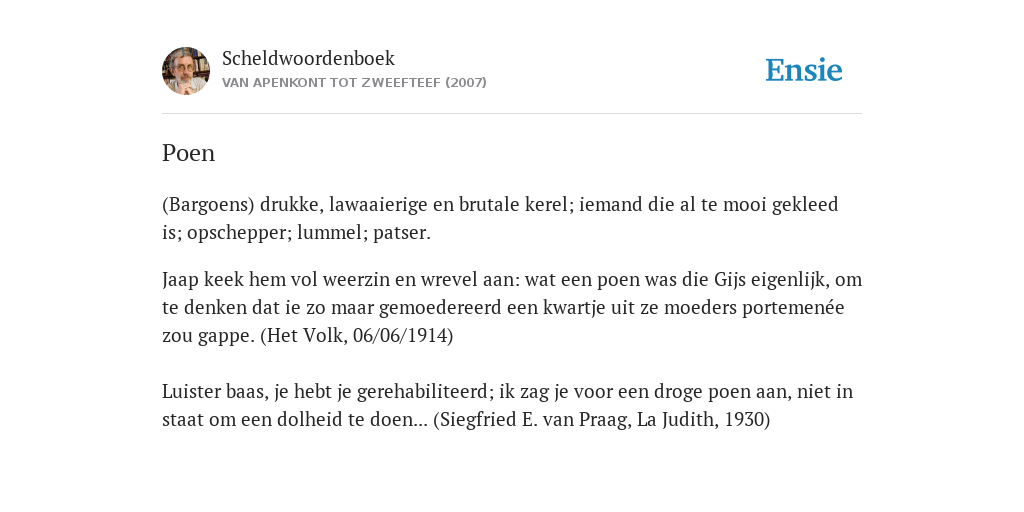 Scheldwoordenboek
VAN APENKONT TOT ZWEEFTEEF (2007)

Ensie

Poen

(Bargoens) drukke, lawaaierige en brutale kerel; iemand die al te mooi gekleed is; opschepper; lummel; patser.

Jaap keek hem vol weerzin en wrevel aan: wat een poen was die Gijs eigenlijk, om te denken dat ie zo maar gemoedereerd een kwartje uit ze moeders portemenée zou gappe. (Het Volk, 06/06/1914)

Luister baas, je hebt je gerehabiliteerd; ik zag je voor een droge poen aan, niet in staat om een dolheid te doen... (Siegfried E. van Praag, La Judith, 1930)